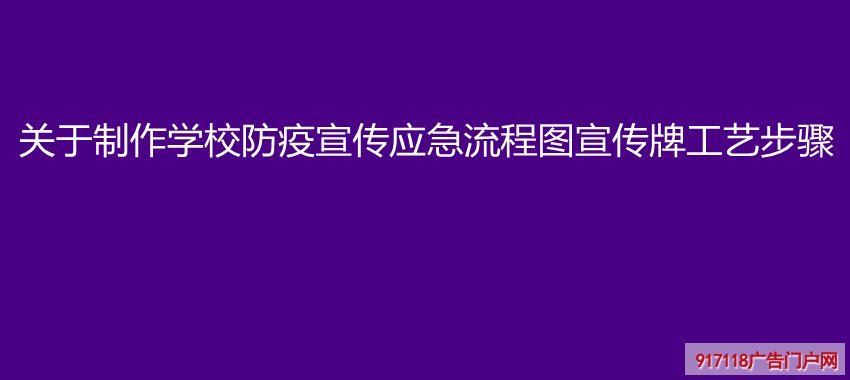 关于制作学校防疫宣传应急流程图宣传牌工艺步骤

917118广告门户网